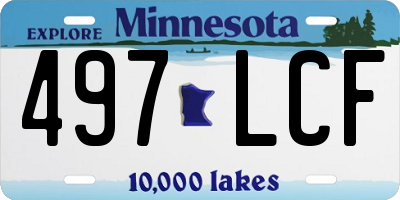 EXPLORE Minnesota

497 LCF

10,000 lakes